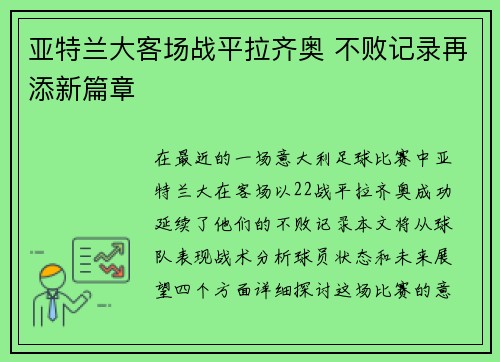 亚特兰大客场战平拉齐奥 不败记录再添新篇章

在最近的一场意大利足球比赛中亚特兰大在客场以22战平拉齐奥成功延续了他们的不败记录本文将从球队表现战术分析球员状态和未来展望四个方面详细探讨这场比赛的意